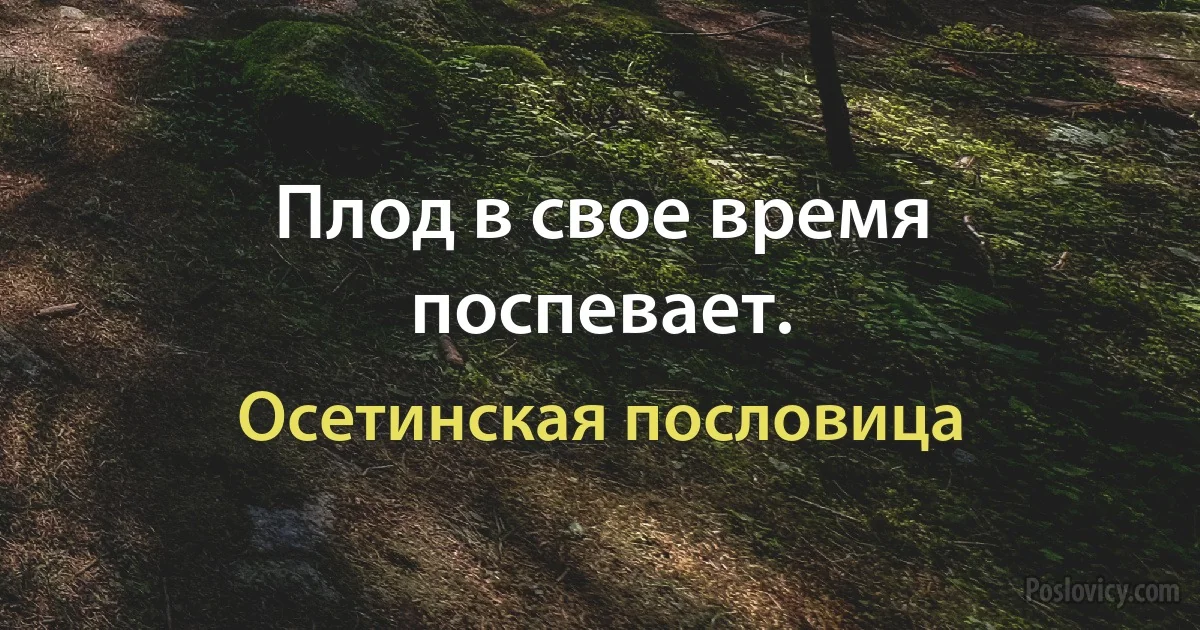 Плод в свое время поспевает.

Осетинская пословица

Poslovicy.com